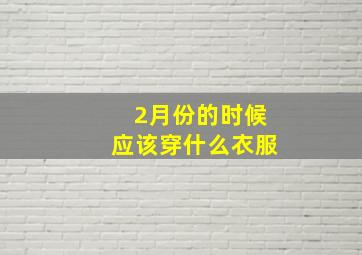 2月份的时候
应该穿什么衣服